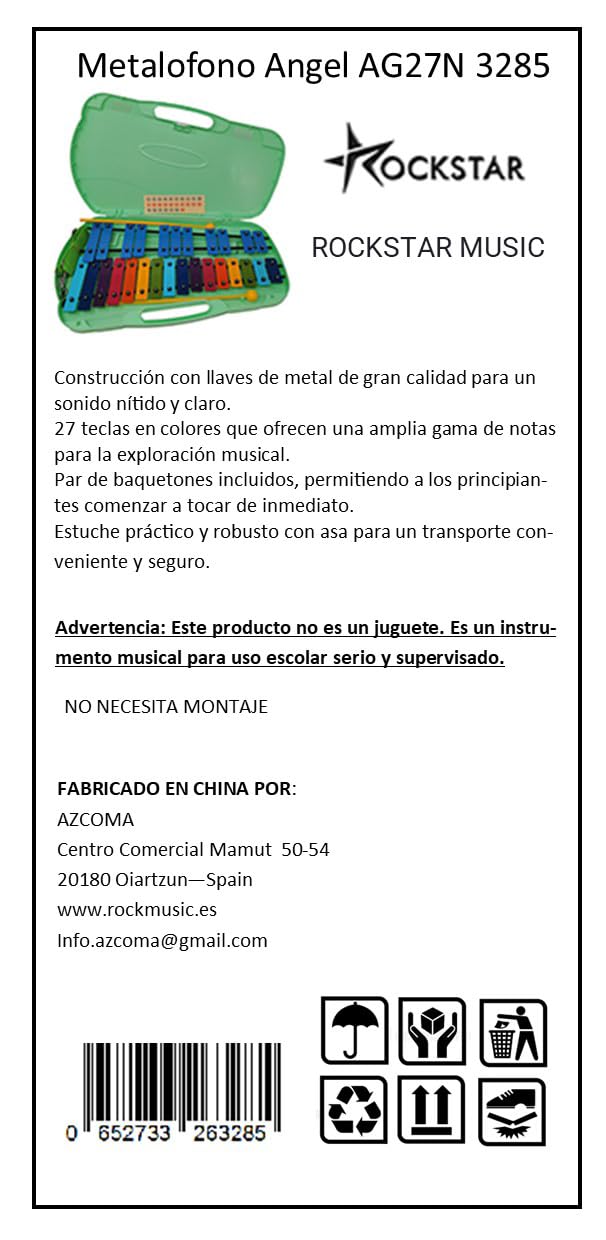 Metalofono Angel AG27N 3285

ROCKSTAR

ROCKSTAR MUSIC

Construcción con llaves de metal de gran calidad para un sonido nítido y claro.
27 teclas en colores que ofrecen una amplia gama de notas para la exploración musical.
Par de baquetones incluidos, permitiendo a los principiantes comenzar a tocar de inmediato.
Estuche práctico y robusto con asa para un transporte conveniente y seguro.

Advertencia: Este producto no es un juguete. Es un instrumento musical para uso escolar serio y supervisado.

NO NECESITA MONTAJE

FABRICADO EN CHINA POR:
AZCOMA
Centro Comercial Mamut 50-54
20180 Oiartzun—Spain
www.rockmusic.es
Info.azcoma@gmail.com

0 652733 263285